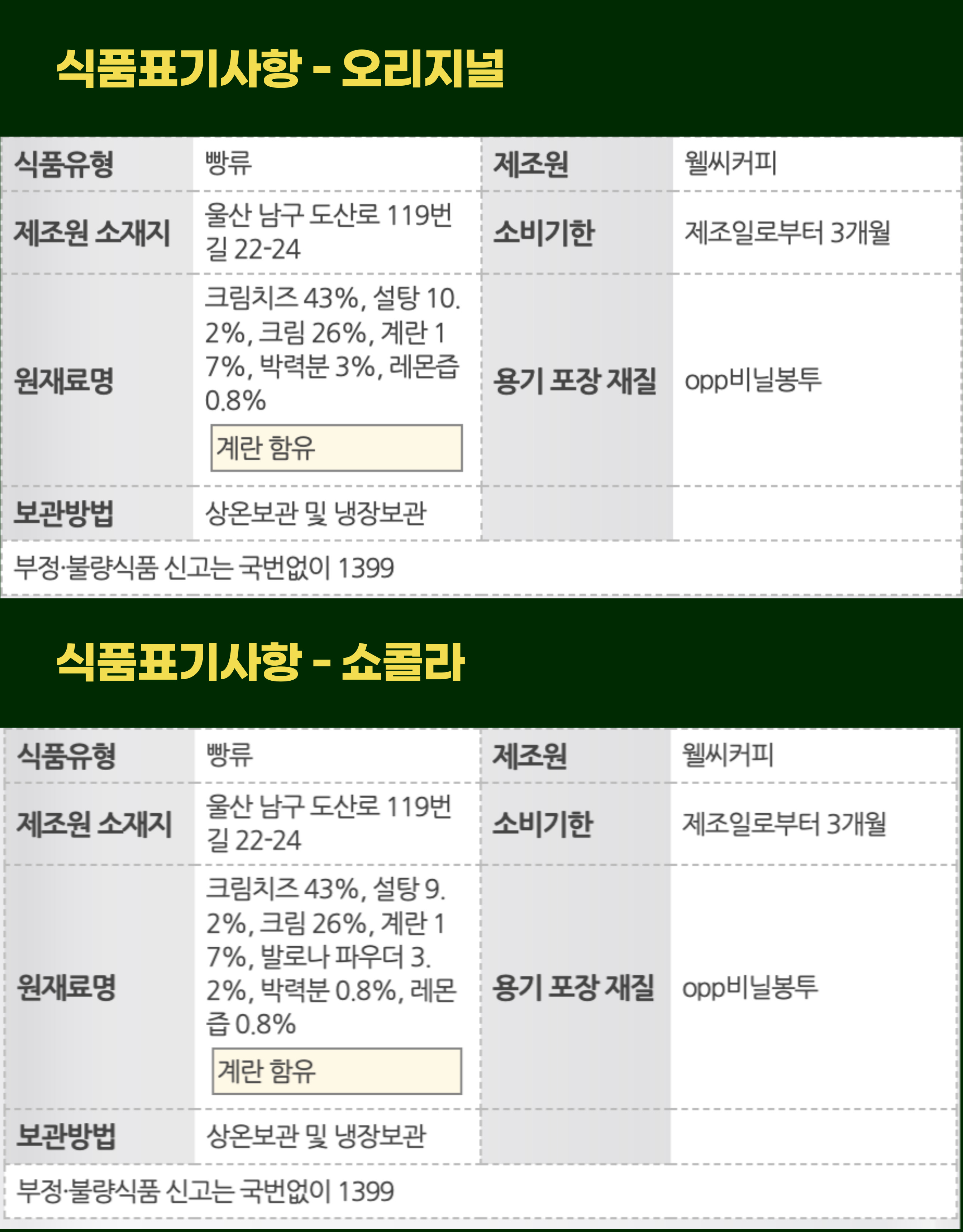 식품표기사항 - 오리지널

| 식품유형 | 빵류 | 제조원 | 웰씨커피 |
|---|---|---|---|
| 제조원 소재지 | 울산 남구 도산로 119번길 22-24 | 소비기한 | 제조일로부터 3개월 |
| 원재료명 | 크림치즈 43%, 설탕 10.2%, 크림 26%, 계란 17%, 박력분 3%, 레몬즙 0.8% 계란 함유 | 용기 포장 재질 | opp비닐봉투 |
| 보관방법 | 상온보관 및 냉장보관 | | |
| 부정·불량식품 신고는 국번없이 1399 | | | |

식품표기사항 - 쇼콜라

| 식품유형 | 빵류 | 제조원 | 웰씨커피 |
|---|---|---|---|
| 제조원 소재지 | 울산 남구 도산로 119번길 22-24 | 소비기한 | 제조일로부터 3개월 |
| 원재료명 | 크림치즈 43%, 설탕 9.2%, 크림 26%, 계란 17%, 발로나 파우더 3.2%, 박력분 0.8%, 레몬즙 0.8% 계란 함유 | 용기 포장 재질 | opp비닐봉투 |
| 보관방법 | 상온보관 및 냉장보관 | | |
| 부정·불량식품 신고는 국번없이 1399 | | | |